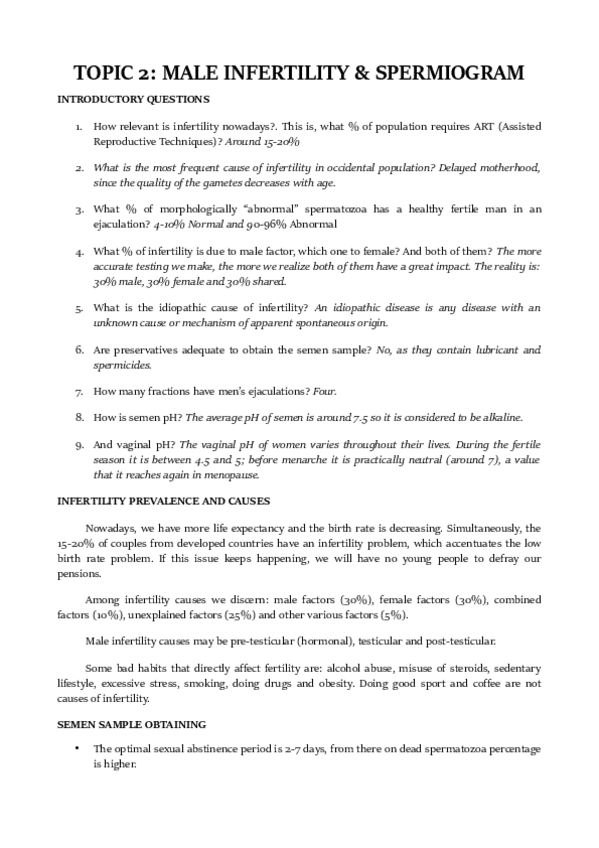 TOPIC 2: MALE INFERTILITY & SPERMIOGRAM

INTRODUCTORY QUESTIONS

1. How relevant is infertility nowadays?. This is, what % of population requires ART (Assisted Reproductive Techniques)? Around 15-20%

2. What is the most frequent cause of infertility in occidental population? Delayed motherhood, since the quality of the gametes decreases with age.

3. What % of morphologically "abnormal" spermatozoa has a healthy fertile man in an ejaculation? 4-10% Normal and 90-96% Abnormal

4. What % of infertility is due to male factor, which one to female? And both of them? The more accurate testing we make, the more we realize both of them have a great impact. The reality is: 30% male, 30% female and 30% shared.

5. What is the idiopathic cause of infertility? An idiopathic disease is any disease with an unknown cause or mechanism of apparent spontaneous origin.

6. Are preservatives adequate to obtain the semen sample? No, as they contain lubricant and spermicides.

7. How many fractions have men's ejaculations? Four.

8. How is semen pH? The average pH of semen is around 7.5 so it is considered to be alkaline.

9. And vaginal pH? The vaginal pH of women varies throughout their lives. During the fertile season it is between 4.5 and 5; before menarche it is practically neutral (around 7), a value that it reaches again in menopause.

INFERTILITY PREVALENCE AND CAUSES

Nowadays, we have more life expectancy and the birth rate is decreasing. Simultaneously, the 15-20% of couples from developed countries have an infertility problem, which accentuates the low birth rate problem. If this issue keeps happening, we will have no young people to defray our pensions.

Among infertility causes we discern: male factors (30%), female factors (30%), combined factors (10%), unexplained factors (25%) and other various factors (5%).

Male infertility causes may be pre-testicular (hormonal), testicular and post-testicular.

Some bad habits that directly affect fertility are: alcohol abuse, misuse of steroids, sedentary lifestyle, excessive stress, smoking, doing drugs and obesity. Doing good sport and coffee are not causes of infertility.

SEMEN SAMPLE OBTAINING

• The optimal sexual abstinence period is 2-7 days, from there on dead spermatozoa percentage is higher.